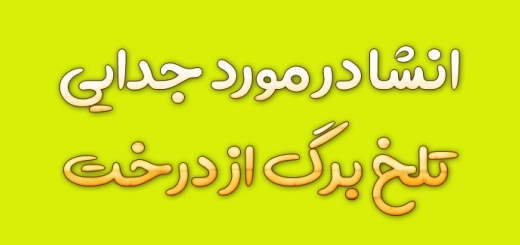 انشا در مورد جدایی

تلخ برگ از درخت